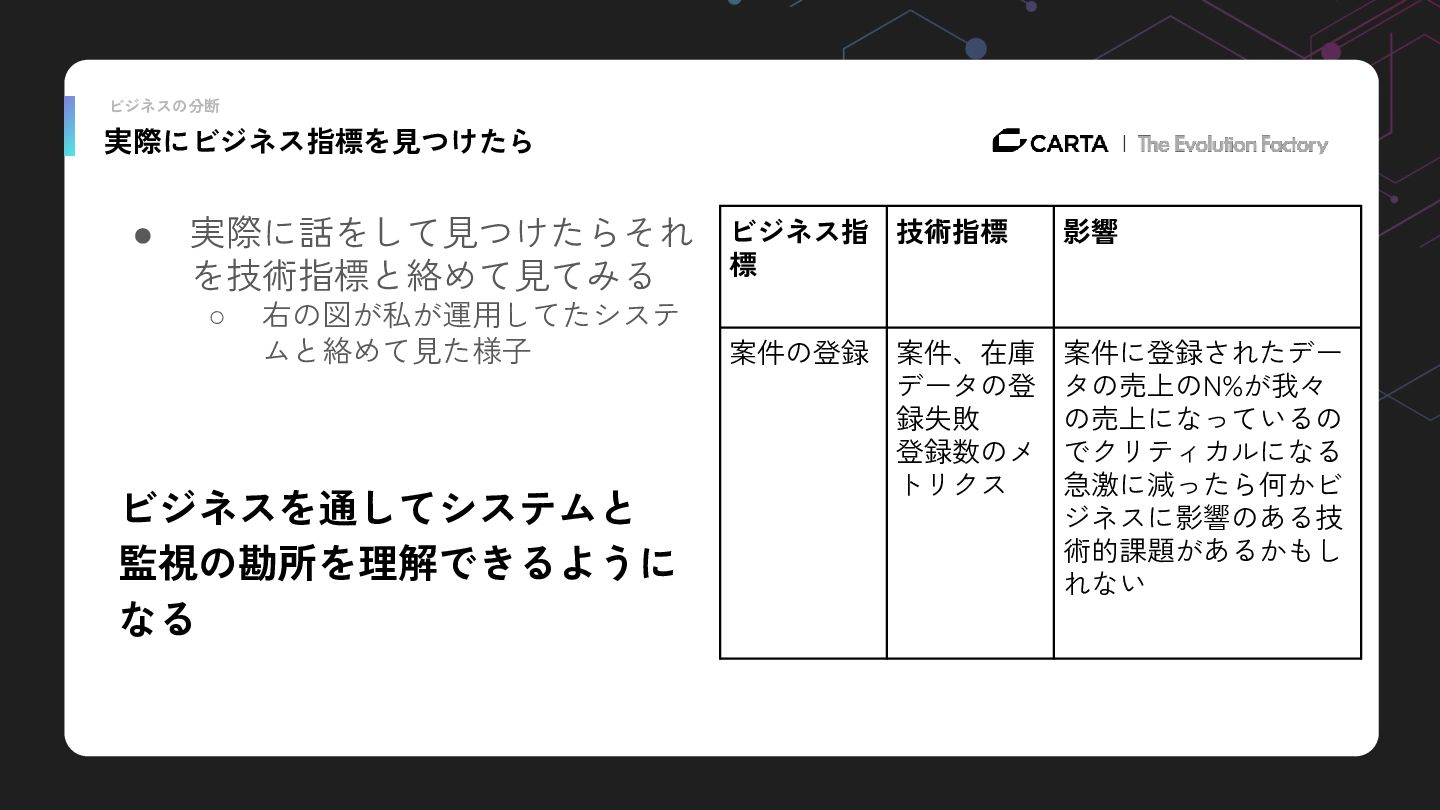 ビジネスの分断
実際にビジネス指標を見つけたら

CARTA | The Evolution Factory

• 実際に話をして見つけたらそれを技術指標と絡めて見てみる
○ 右の図が私が運用してたシステムと絡めて見た様子

ビジネスを通してシステムと監視の勘所を理解できるようになる

| ビジネス指標 | 技術指標 | 影響 |
|---|---|---|
| 案件の登録 | 案件、在庫データの登録失敗 登録数のメトリクス | 案件に登録されたデータの売上のN%が我々の売上になっているのでクリティカルになる 急激に減ったら何かビジネスに影響のある技術的課題があるかもしれない |